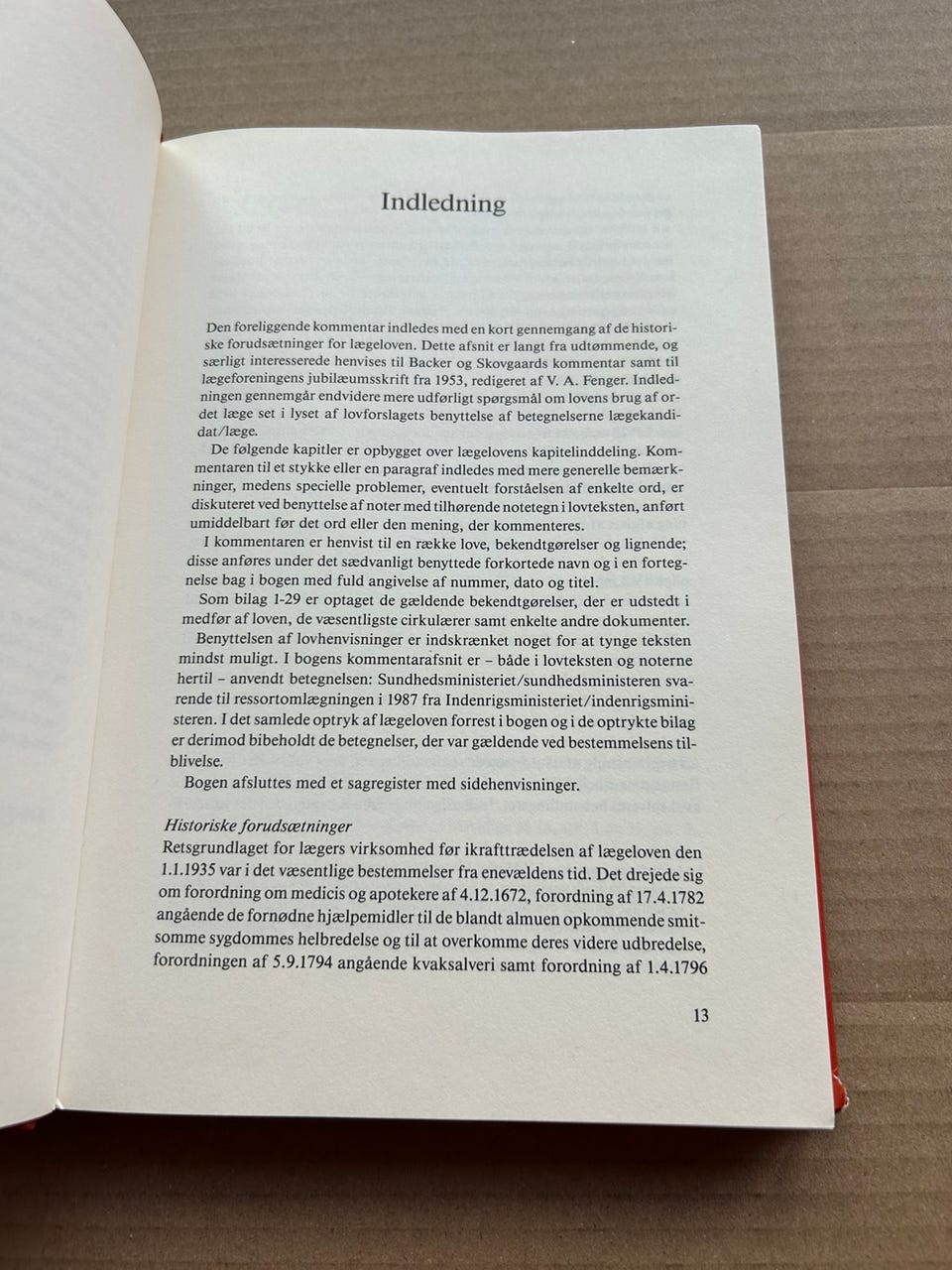 Indledning

Den foreliggende kommentar indledes med en kort gennemgang af de historiske forudsætninger for lægeloven. Dette afsnit er langt fra udtømmende, og særligt interesserede henvises til Backer og Skovgaards kommentar samt til lægeforeningens jubilæumsskrift fra 1953, redigeret af V. A. Fenger. Indledningen gennemgår endvidere mere udførligt spørgsmål om lovens brug af ordet læge set i lyset af lovforslagets benyttelse af betegnelserne lægekandidat/læge.

De følgende kapitler er opbygget over lægelovens kapitelinddeling. Kommentaren til et stykke eller en paragraf indledes med mere generelle bemærkninger, medens specielle problemer, eventuelt forståelsen af enkelte ord, er diskuteret ved benyttelse af noter med tilhørende notetegn i lovteksten, anført umiddelbart før det ord eller den mening, der kommenteres.

I kommentaren er henvist til en række love, bekendtgørelser og lignende; disse anføres under det sædvanligt benyttede forkortede navn og i en fortegnelse bag i bogen med fuld angivelse af nummer, dato og titel.

Som bilag 1-29 er optaget de gældende bekendtgørelser, der er udstedt i medfør af loven, de væsentligste cirkulærer samt enkelte andre dokumenter.

Benyttelsen af lovhenvisninger er indskrænket noget for at tynge teksten mindst muligt. I bogens kommentarafsnit er – både i lovteksten og noterne hertil – anvendt betegnelsen: Sundhedsministeriet/sundhedsministeren svarende til ressortomlægningen i 1987 fra Indenrigsministeriet/indenrigsministeren. I det samlede optryk af lægeloven forrest i bogen og i de optrykte bilag er derimod bibeholdt de betegnelser, der var gældende ved bestemmelsens tilblivelse.

Bogen afsluttes med et sagregister med sidehenvisninger.

Historiske forudsætninger
Retsgrundlaget for lægers virksomhed før ikrafttrædelsen af lægeloven den 1.1.1935 var i det væsentlige bestemmelser fra enevældens tid. Det drejede sig om forordning om medicis og apotekere af 4.12.1672, forordning af 17.4.1782 angående de fornødne hjælpemidler til de blandt almuen opkommende smitsomme sygdommes helbredelse og til at overkomme deres videre udbredelse, forordningen af 5.9.1794 angående kvaksalveri samt forordning af 1.4.1796

13